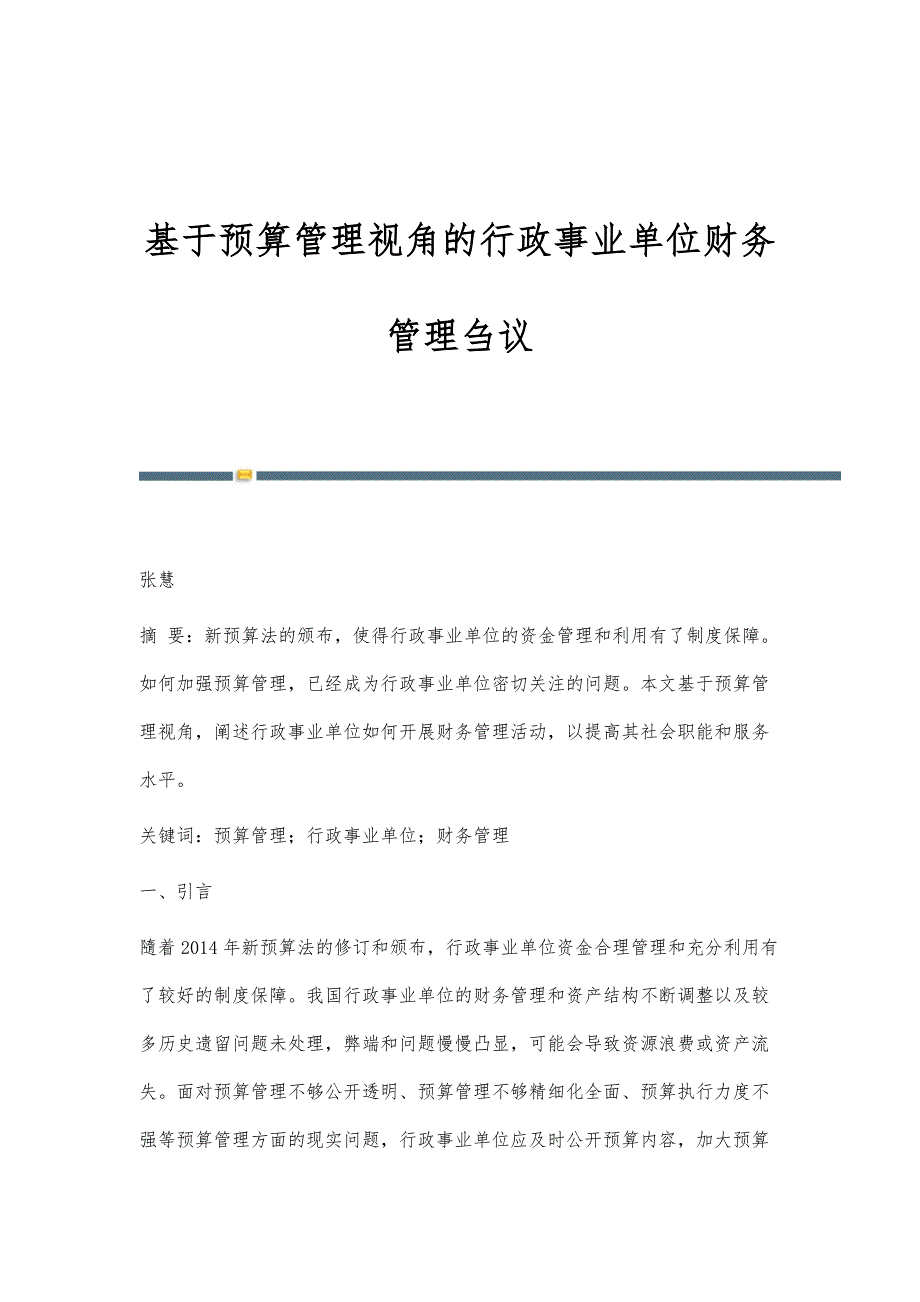 基于预算管理视角的行政事业单位财务管理刍议

张慧

摘 要：新预算法的颁布，使得行政事业单位的资金管理和利用有了制度保障。如何加强预算管理，已经成为行政事业单位密切关注的问题。本文基于预算管理视角，阐述行政事业单位如何开展财务管理活动，以提高其社会职能和服务水平。

关键词：预算管理；行政事业单位；财务管理

一、引言

随着2014年新预算法的修订和颁布，行政事业单位资金合理管理和充分利用有了较好的制度保障。我国行政事业单位的财务管理和资产结构不断调整以及较多历史遗留问题未处理，弊端和问题慢慢凸显，可能会导致资源浪费或资产流失。面对预算管理不够公开透明、预算管理不够精细化全面、预算执行力度不强等预算管理方面的现实问题，行政事业单位应及时公开预算内容，加大预算